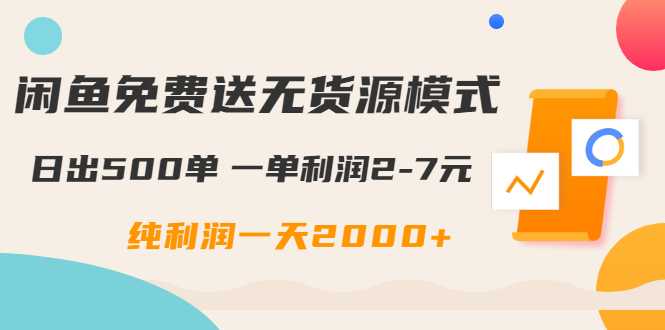 闲鱼免费送无货源模式

日出500单 一单利润2-7元

纯利润一天2000+